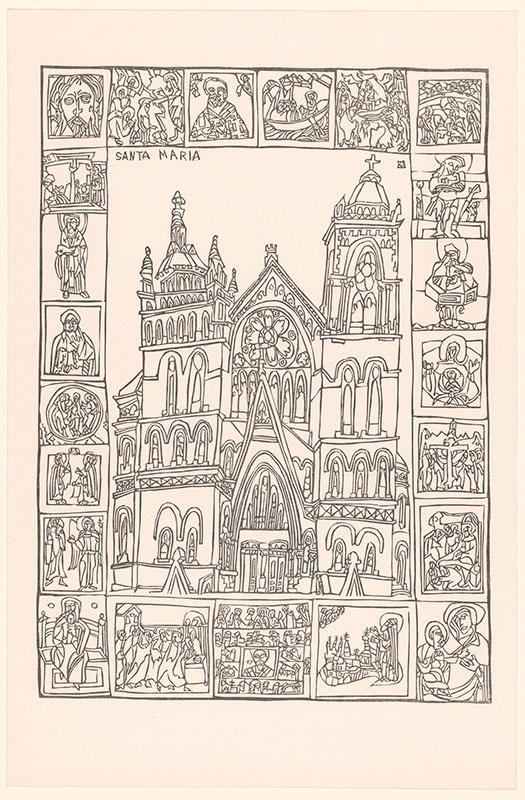 SANTA MARIA